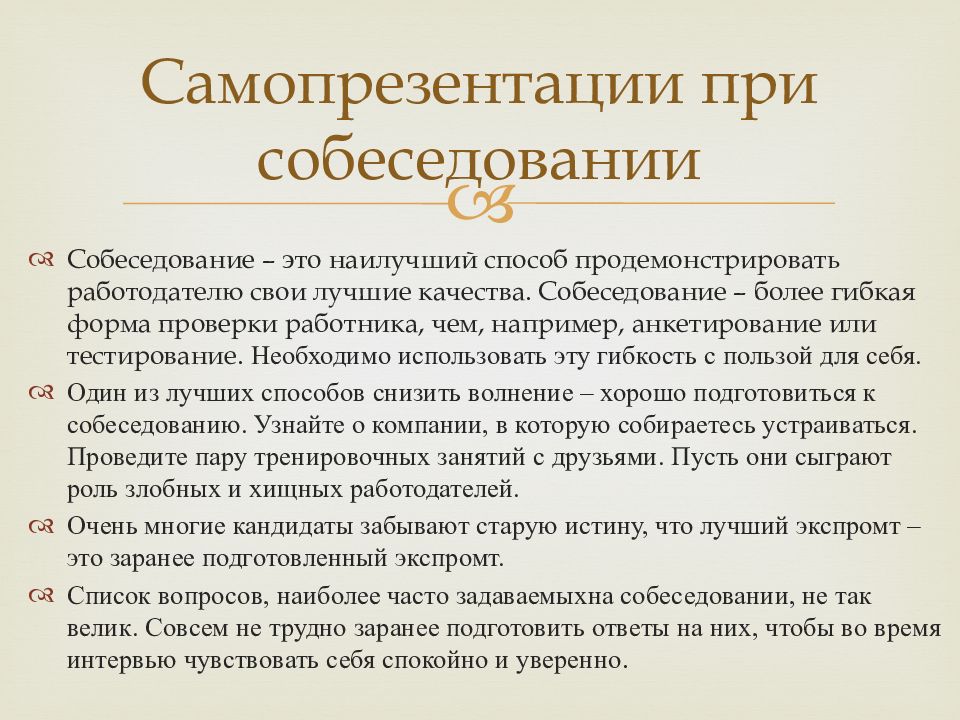 Самопрезентации при собеседовании

Собеседование – это наилучший способ продемонстрировать работодателю свои лучшие качества. Собеседование – более гибкая форма проверки работника, чем, например, анкетирование или тестирование. Необходимо использовать эту гибкость с пользой для себя.

Один из лучших способов снизить волнение – хорошо подготовиться к собеседованию. Узнайте о компании, в которую собираетесь устраиваться. Проведите пару тренировочных занятий с друзьями. Пусть они сыграют роль злобных и хищных работодателей.

Очень многие кандидаты забывают старую истину, что лучший экспромт – это заранее подготовленный экспромт.

Список вопросов, наиболее часто задаваемыхна собеседовании, не так велик. Совсем не трудно заранее подготовить ответы на них, чтобы во время интервью чувствовать себя спокойно и уверенно.